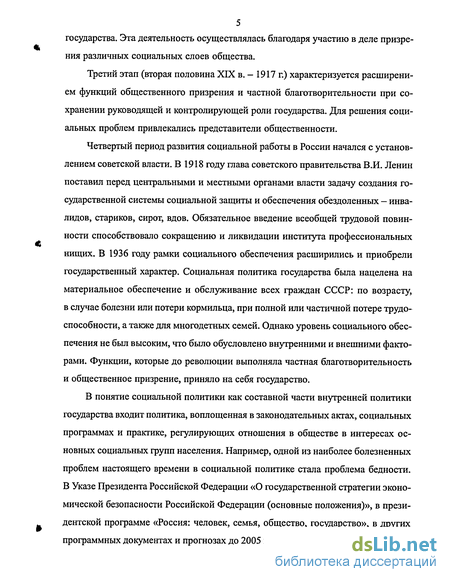 5

государства. Эта деятельность осуществлялась благодаря участию в деле призрения различных социальных слоев общества.

Третий этап (вторая половина XIX в. – 1917 г.) характеризуется расширением функций общественного призрения и частной благотворительности при сохранении руководящей и контролирующей роли государства. Для решения социальных проблем привлекались представители общественности.

Четвертый период развития социальной работы в России начался с установлением советской власти. В 1918 году глава советского правительства В.И. Ленин поставил перед центральными и местными органами власти задачу создания государственной системы социальной защиты и обеспечения обездоленных – инвалидов, стариков, сирот, вдов. Обязательное введение всеобщей трудовой повинности способствовало сокращению и ликвидации института профессиональных нищих. В 1936 году рамки социального обеспечения расширились и приобрели государственный характер. Социальная политика государства была нацелена на материальное обеспечение и обслуживание всех граждан СССР: по возрасту, в случае болезни или потери кормильца, при полной или частичной потере трудоспособности, а также для многодетных семей. Однако уровень социального обеспечения не был высоким, что было обусловлено внутренними и внешними факторами. Функции, которые до революции выполняла частная благотворительность и общественное призрение, приняло на себя государство.

В понятие социальной политики как составной части внутренней политики государства входит политика, воплощенная в законодательных актах, социальных программах и практике, регулирующих отношения в обществе в интересах основных социальных групп населения. Например, одной из наиболее болезненных проблем настоящего времени в социальной политике стала проблема бедности. В Указе Президента Российской Федерации «О государственной стратегии экономической безопасности Российской Федерации (основные положения)», в президентской программе «Россия: человек, семья, общество, государство», в других программных документах и прогнозах до 2005

dsLib.net
библиотека диссертаций